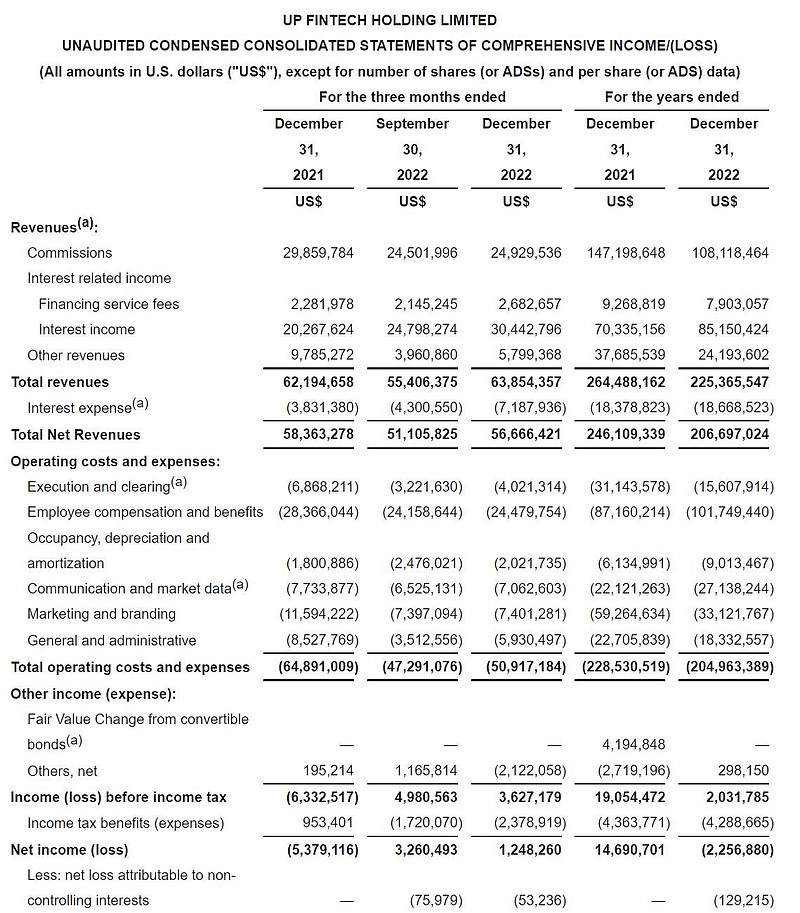 UP FINTECH HOLDING LIMITED

UNAUDITED CONDENSED CONSOLIDATED STATEMENTS OF COMPREHENSIVE INCOME/(LOSS)

(All amounts in U.S. dollars ("US$"), except for number of shares (or ADSs) and per share (or ADS) data)

| | For the three months ended | | | For the years ended | |
|---|---|---|---|---|---|
| | December 31, 2021 | September 30, 2022 | December 31, 2022 | December 31, 2021 | December 31, 2022 |
| | US$ | US$ | US$ | US$ | US$ |
| Revenues$^{(a)}$: | | | | | |
| Commissions | 29,859,784 | 24,501,996 | 24,929,536 | 147,198,648 | 108,118,464 |
| Interest related income | | | | | |
| Financing service fees | 2,281,978 | 2,145,245 | 2,682,657 | 9,268,819 | 7,903,057 |
| Interest income | 20,267,624 | 24,798,274 | 30,442,796 | 70,335,156 | 85,150,424 |
| Other revenues | 9,785,272 | 3,960,860 | 5,799,368 | 37,685,539 | 24,193,602 |
| Total revenues | 62,194,658 | 55,406,375 | 63,854,357 | 264,488,162 | 225,365,547 |
| Interest expense$^{(a)}$ | (3,831,380) | (4,300,550) | (7,187,936) | (18,378,823) | (18,668,523) |
| Total Net Revenues | 58,363,278 | 51,105,825 | 56,666,421 | 246,109,339 | 206,697,024 |
| Operating costs and expenses: | | | | | |
| Execution and clearing$^{(a)}$ | (6,868,211) | (3,221,630) | (4,021,314) | (31,143,578) | (15,607,914) |
| Employee compensation and benefits | (28,366,044) | (24,158,644) | (24,479,754) | (87,160,214) | (101,749,440) |
| Occupancy, depreciation and amortization | (1,800,886) | (2,476,021) | (2,021,735) | (6,134,991) | (9,013,467) |
| Communication and market data$^{(a)}$ | (7,733,877) | (6,525,131) | (7,062,603) | (22,121,263) | (27,138,244) |
| Marketing and branding | (11,594,222) | (7,397,094) | (7,401,281) | (59,264,634) | (33,121,767) |
| General and administrative | (8,527,769) | (3,512,556) | (5,930,497) | (22,705,839) | (18,332,557) |
| Total operating costs and expenses | (64,891,009) | (47,291,076) | (50,917,184) | (228,530,519) | (204,963,389) |
| Other income (expense): | | | | | |
| Fair Value Change from convertible bonds$^{(a)}$ | — | — | — | 4,194,848 | — |
| Others, net | 195,214 | 1,165,814 | (2,122,058) | (2,719,196) | 298,150 |
| Income (loss) before income tax | (6,332,517) | 4,980,563 | 3,627,179 | 19,054,472 | 2,031,785 |
| Income tax benefits (expenses) | 953,401 | (1,720,070) | (2,378,919) | (4,363,771) | (4,288,665) |
| Net income (loss) | (5,379,116) | 3,260,493 | 1,248,260 | 14,690,701 | (2,256,880) |
| Less: net loss attributable to non-controlling interests | — | (75,979) | (53,236) | — | (129,215) |